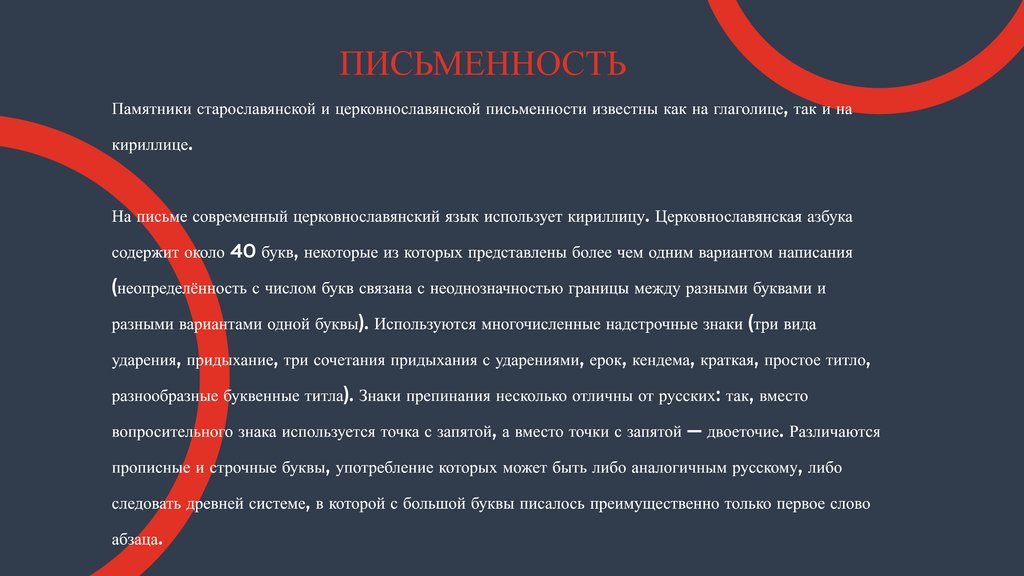 ПИСЬМЕННОСТЬ

Памятники старославянской и церковнославянской письменности известны как на глаголице, так и на кириллице.

На письме современный церковнославянский язык использует кириллицу. Церковнославянская азбука содержит около 40 букв, некоторые из которых представлены более чем одним вариантом написания (неопределённость с числом букв связана с неоднозначностью границы между разными буквами и разными вариантами одной буквы). Используются многочисленные надстрочные знаки (три вида ударения, придыхание, три сочетания придыхания с ударениями, ерок, кендема, краткая, простое титло, разнообразные буквенные титла). Знаки препинания несколько отличны от русских: так, вместо вопросительного знака используется точка с запятой, а вместо точки с запятой — двоеточие. Различаются прописные и строчные буквы, употребление которых может быть либо аналогичным русскому, либо следовать древней системе, в которой с большой буквы писалось преимущественно только первое слово абзаца.